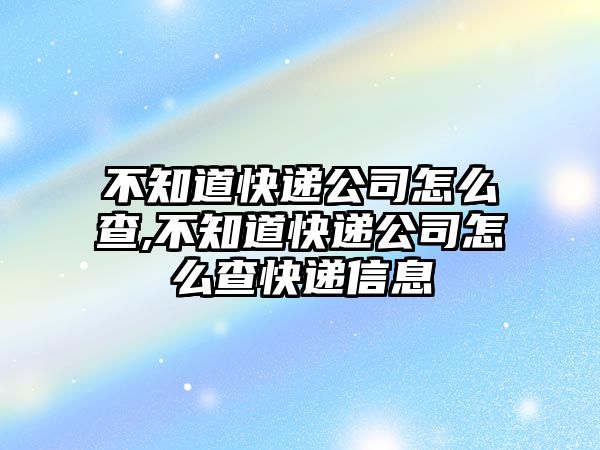 不知道快递公司怎么查,不知道快递公司怎么查快递信息